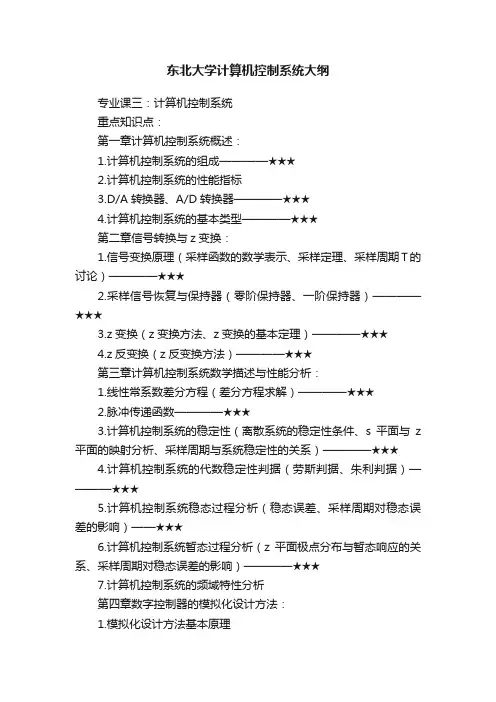 东北大学计算机控制系统大纲

专业课三：计算机控制系统

重点知识点：

第一章计算机控制系统概述：

1.计算机控制系统的组成————★★★

2.计算机控制系统的性能指标

3.D/A 转换器、A/D 转换器————★★★

4.计算机控制系统的基本类型————★★★

第二章信号转换与 z 变换：

1.信号变换原理（采样函数的数学表示、采样定理、采样周期 T 的讨论）————★★★

2.采样信号恢复与保持器（零阶保持器、一阶保持器）————★★★

3.z 变换（z 变换方法、z 变换的基本定理）————★★★

4.z 反变换（z 反变换方法）————★★★

第三章计算机控制系统数学描述与性能分析：

1.线性常系数差分方程（差分方程求解）————★★★

2.脉冲传递函数————★★★

3.计算机控制系统的稳定性（离散系统的稳定性条件、s 平面与 z 平面的映射分析、采样周期与系统稳定性的关系）————★★★

4.计算机控制系统的代数稳定性判据（劳斯判据、朱利判据）————★★★

5.计算机控制系统稳态过程分析（稳态误差、采样周期对稳态误差的影响）——★★★

6.计算机控制系统暂态过程分析（z 平面极点分布与暂态响应的关系、采样周期对稳态误差的影响）————★★★

7.计算机控制系统的频域特性分析

第四章数字控制器的模拟化设计方法：

1.模拟化设计方法基本原理